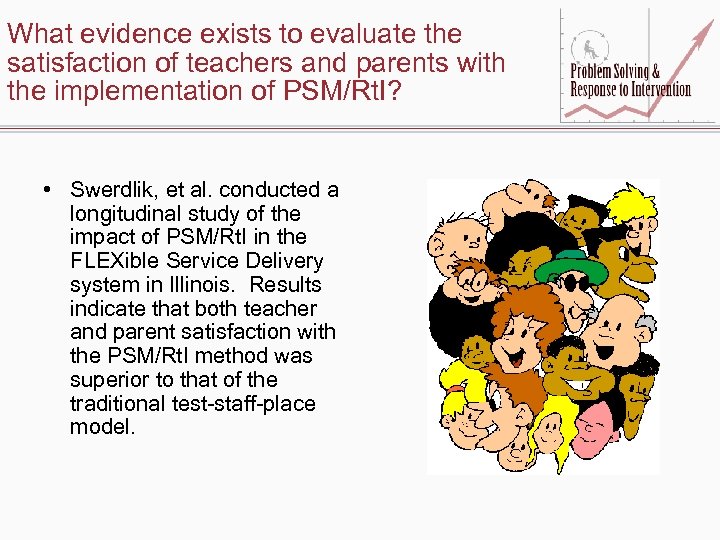 What evidence exists to evaluate the satisfaction of teachers and parents with the implementation of PSM/RtI?

Problem Solving & Response to Intervention

• Swerdlik, et al. conducted a longitudinal study of the impact of PSM/RtI in the FLEXible Service Delivery system in Illinois. Results indicate that both teacher and parent satisfaction with the PSM/RtI method was superior to that of the traditional test-staff-place model.